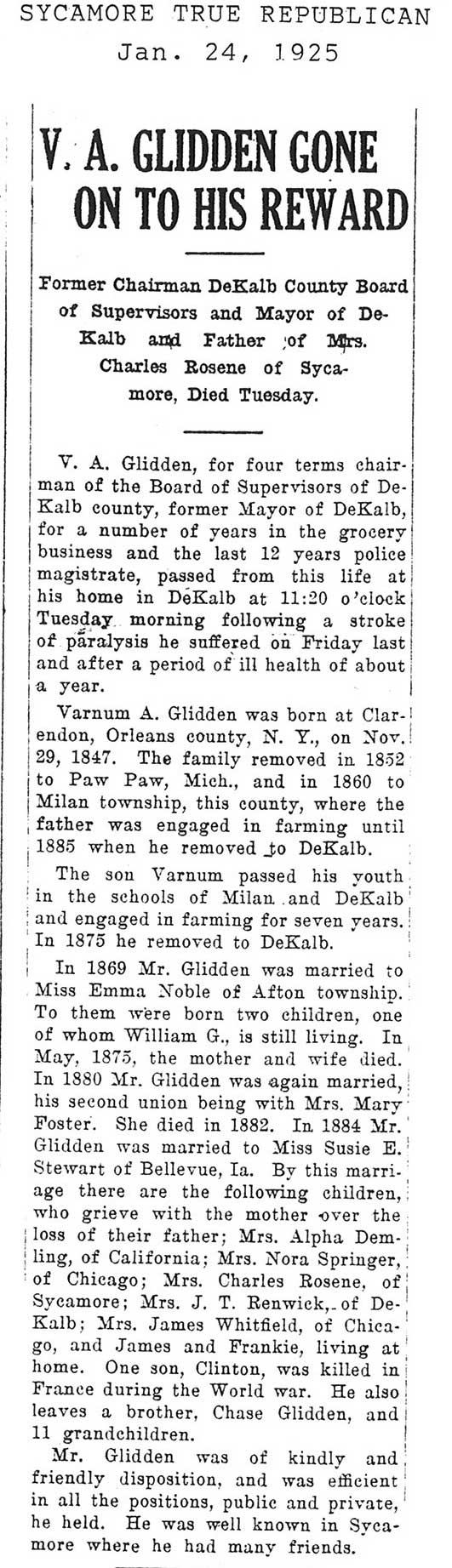 SYCAMORE TRUE REPUBLICAN
Jan. 24, 1925

V. A. GLIDDEN GONE ON TO HIS REWARD

Former Chairman DeKalb County Board of Supervisors and Mayor of DeKalb and Father of Mrs. Charles Rosene of Sycamore, Died Tuesday.

V. A. Glidden, for four terms chairman of the Board of Supervisors of DeKalb county, former Mayor of DeKalb, for a number of years in the grocery business and the last 12 years police magistrate, passed from this life at his home in DeKalb at 11:20 o'clock Tuesday morning following a stroke of paralysis he suffered on Friday last and after a period of ill health of about a year.

Varnum A. Glidden was born at Clarendon, Orleans county, N. Y., on Nov. 29, 1847. The family removed in 1852 to Paw Paw, Mich., and in 1860 to Milan township, this county, where the father was engaged in farming until 1885 when he removed to DeKalb.

The son Varnum passed his youth in the schools of Milan and DeKalb and engaged in farming for seven years. In 1875 he removed to DeKalb.

In 1869 Mr. Glidden was married to Miss Emma Noble of Afton township. To them were born two children, one of whom William G., is still living. In May, 1875, the mother and wife died. In 1880 Mr. Glidden was again married, his second union being with Mrs. Mary Foster. She died in 1882. In 1884 Mr. Glidden was married to Miss Susie E. Stewart of Bellevue, Ia. By this marriage there are the following children, who grieve with the mother over the loss of their father; Mrs. Alpha Demling, of California; Mrs. Nora Springer, of Chicago; Mrs. Charles Rosene, of Sycamore; Mrs. J. T. Renwick, of DeKalb; Mrs. James Whitfield, of Chicago, and James and Frankie, living at home. One son, Clinton, was killed in France during the World war. He also leaves a brother, Chase Glidden, and 11 grandchildren.

Mr. Glidden was of kindly and friendly disposition, and was efficient in all the positions, public and private, he held. He was well known in Sycamore where he had many friends.